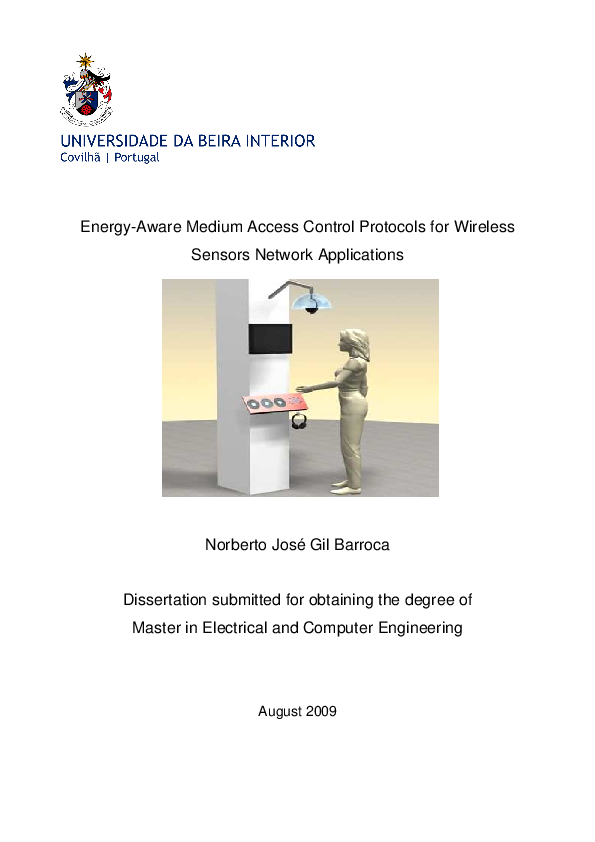 UNIVERSIDADE DA BEIRA INTERIOR
Covilhã | Portugal

Energy-Aware Medium Access Control Protocols for Wireless Sensors Network Applications

Norberto José Gil Barroca

Dissertation submitted for obtaining the degree of Master in Electrical and Computer Engineering

August 2009